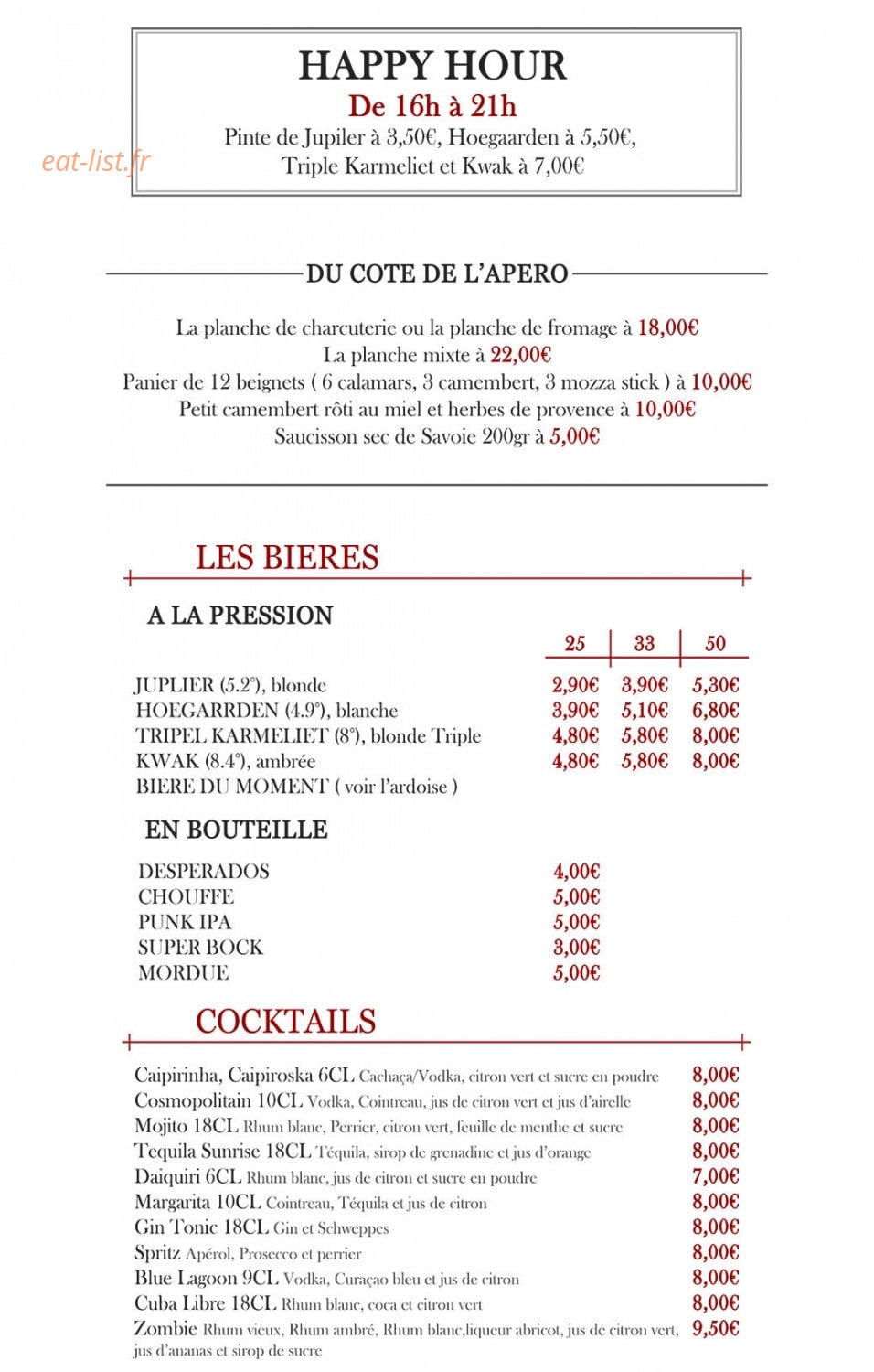 HAPPY HOUR
De 16h à 21h
Pinte de Jupiler à 3,50€, Hoegaarden à 5,50€,
Triple Karmeliet et Kwak à 7,00€

DU COTE DE L'APERO

La planche de charcuterie ou la planche de fromage à 18,00€
La planche mixte à 22,00€
Panier de 12 beignets ( 6 calamars, 3 camembert, 3 mozza stick ) à 10,00€
Petit camembert rôti au miel et herbes de provence à 10,00€
Saucisson sec de Savoie 200gr à 5,00€

LES BIERES

A LA PRESSION

| | 25 | 33 | 50 |
|---|---|---|---|
| JUPLIER (5.2°), blonde | 2,90€ | 3,90€ | 5,30€ |
| HOEGARRDEN (4.9°), blanche | 3,90€ | 5,10€ | 6,80€ |
| TRIPEL KARMELIET (8°), blonde Triple | 4,80€ | 5,80€ | 8,00€ |
| KWAK (8.4°), ambrée | 4,80€ | 5,80€ | 8,00€ |
| BIERE DU MOMENT ( voir l'ardoise ) | | | |

EN BOUTEILLE

DESPERADOS 4,00€
CHOUFFE 5,00€
PUNK IPA 5,00€
SUPER BOCK 3,00€
MORDUE 5,00€

COCKTAILS

Caipirinha, Caipiroska 6CL Cachaça/Vodka, citron vert et sucre en poudre 8,00€
Cosmopolitain 10CL Vodka, Cointreau, jus de citron vert et jus d'airelle 8,00€
Mojito 18CL Rhum blanc, Perrier, citron vert, feuille de menthe et sucre 8,00€
Tequila Sunrise 18CL Téquila, sirop de grenadine et jus d'orange 8,00€
Daiquiri 6CL Rhum blanc, jus de citron et sucre en poudre 7,00€
Margarita 10CL Cointreau, Téquila et jus de citron 8,00€
Gin Tonic 18CL Gin et Schweppes 8,00€
Spritz Apérol, Prosecco et perrier 8,00€
Blue Lagoon 9CL Vodka, Curaçao bleu et jus de citron 8,00€
Cuba Libre 18CL Rhum blanc, coca et citron vert 8,00€
Zombie Rhum vieux, Rhum ambré, Rhum blanc,liqueur abricot, jus de citron vert, jus d'ananas et sirop de sucre 9,50€

eat-list.fr